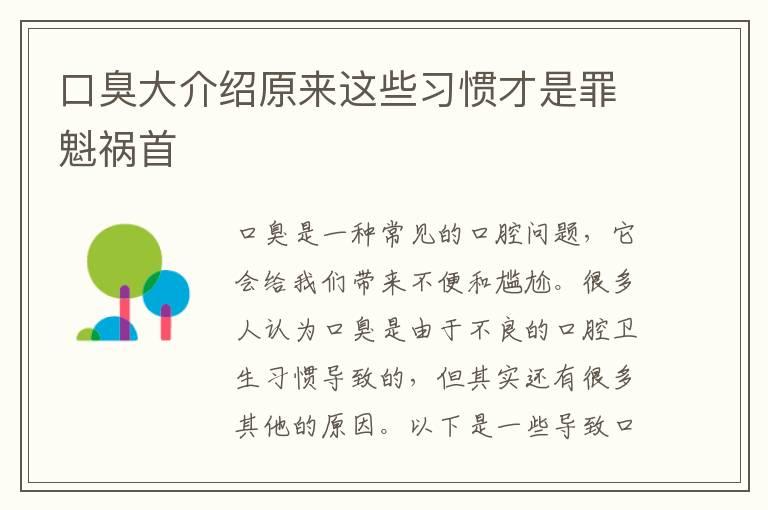 口臭大介绍原来这些习惯才是罪魁祸首

口臭是一种常见的口腔问题，它会给我们带来不便和尴尬。很多人认为口臭是由于不良的口腔卫生习惯导致的，但其实还有很多其他的原因。以下是一些导致口